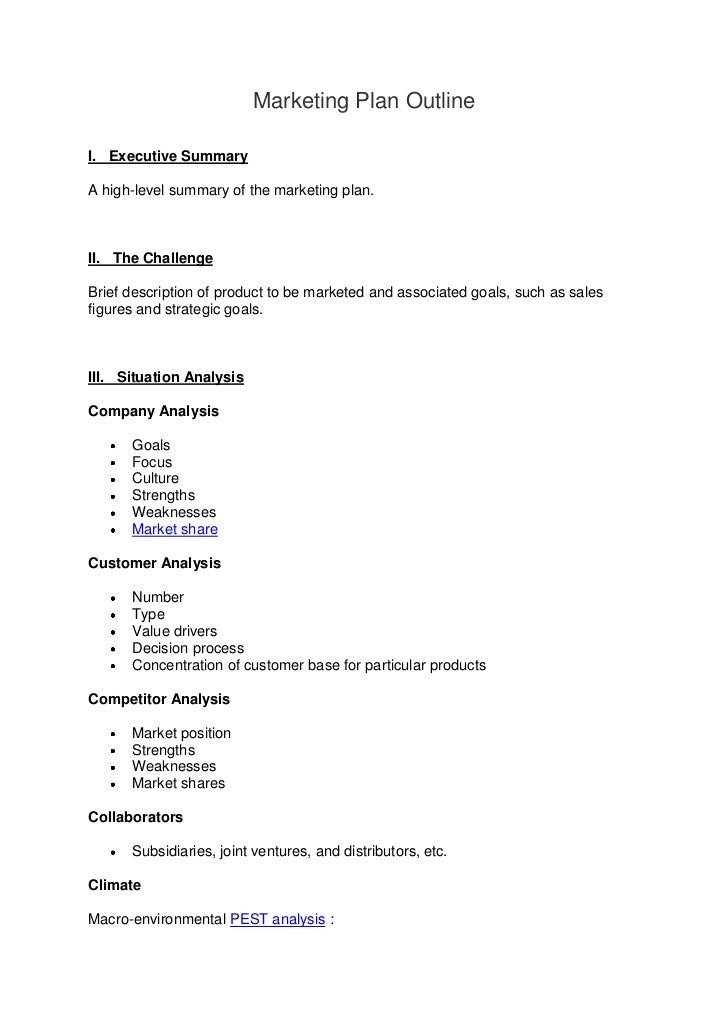 Marketing Plan Outline

I. Executive Summary

A high-level summary of the marketing plan.

II. The Challenge

Brief description of product to be marketed and associated goals, such as sales figures and strategic goals.

III. Situation Analysis

Company Analysis

- Goals
- Focus
- Culture
- Strengths
- Weaknesses
- Market share

Customer Analysis

- Number
- Type
- Value drivers
- Decision process
- Concentration of customer base for particular products

Competitor Analysis

- Market position
- Strengths
- Weaknesses
- Market shares

Collaborators

- Subsidiaries, joint ventures, and distributors, etc.

Climate

Macro-environmental PEST analysis :